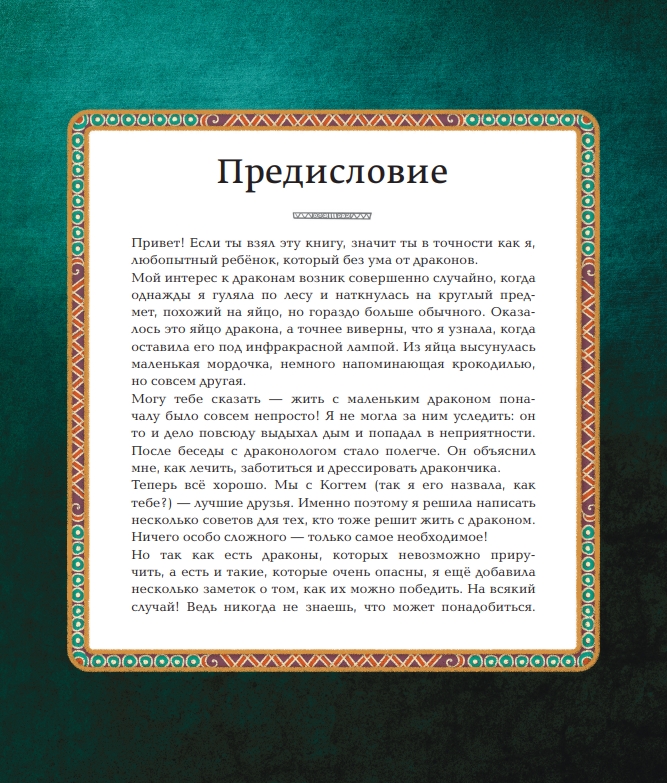 Предисловие

Привет! Если ты взял эту книгу, значит ты в точности как я, любопытный ребёнок, который без ума от драконов.

Мой интерес к драконам возник совершенно случайно, когда однажды я гуляла по лесу и наткнулась на круглый предмет, похожий на яйцо, но гораздо больше обычного. Оказалось это яйцо дракона, а точнее виверны, что я узнала, когда оставила его под инфракрасной лампой. Из яйца высунулась маленькая мордочка, немного напоминающая крокодилью, но совсем другая.

Могу тебе сказать — жить с маленьким драконом поначалу было совсем непросто! Я не могла за ним уследить: он то и дело повсюду выдыхал дым и попадал в неприятности. После беседы с драконологом стало полегче. Он объяснил мне, как лечить, заботиться и дрессировать дракончика.

Теперь всё хорошо. Мы с Когтем (так я его назвала, как тебе?) — лучшие друзья. Именно поэтому я решила написать несколько советов для тех, кто тоже решит жить с драконом. Ничего особо сложного — только самое необходимое!

Но так как есть драконы, которых невозможно приручить, а есть и такие, которые очень опасны, я ещё добавила несколько заметок о том, как их можно победить. На всякий случай! Ведь никогда не знаешь, что может понадобиться.